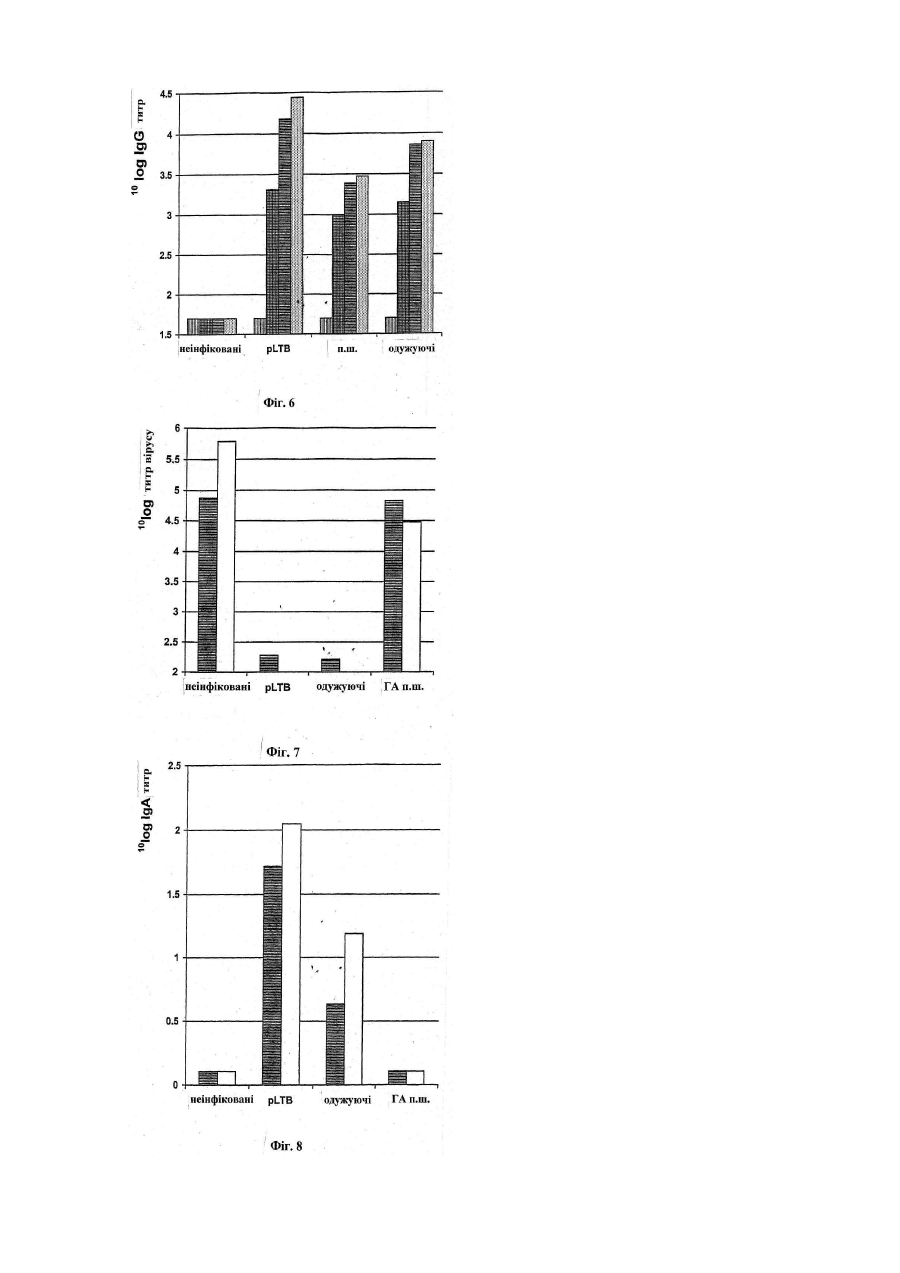 $^{10}$ log IgG титр

4.5
4
3.5
3
2.5
2
1.5

неінфіковані
pLTB
п.ш.
одужуючі

Фіг. 6

$^{10}$log титр вірусу

6
5.5
5
4.5
4
3.5
3
2.5
2

неінфіковані
pLTB
одужуючі
ГА п.ш.

Фіг. 7

$^{10}$log IgA титр

2.5
2
1.5
1
0.5
0

неінфіковані
pLTB
одужуючі
ГА п.ш.

Фіг. 8